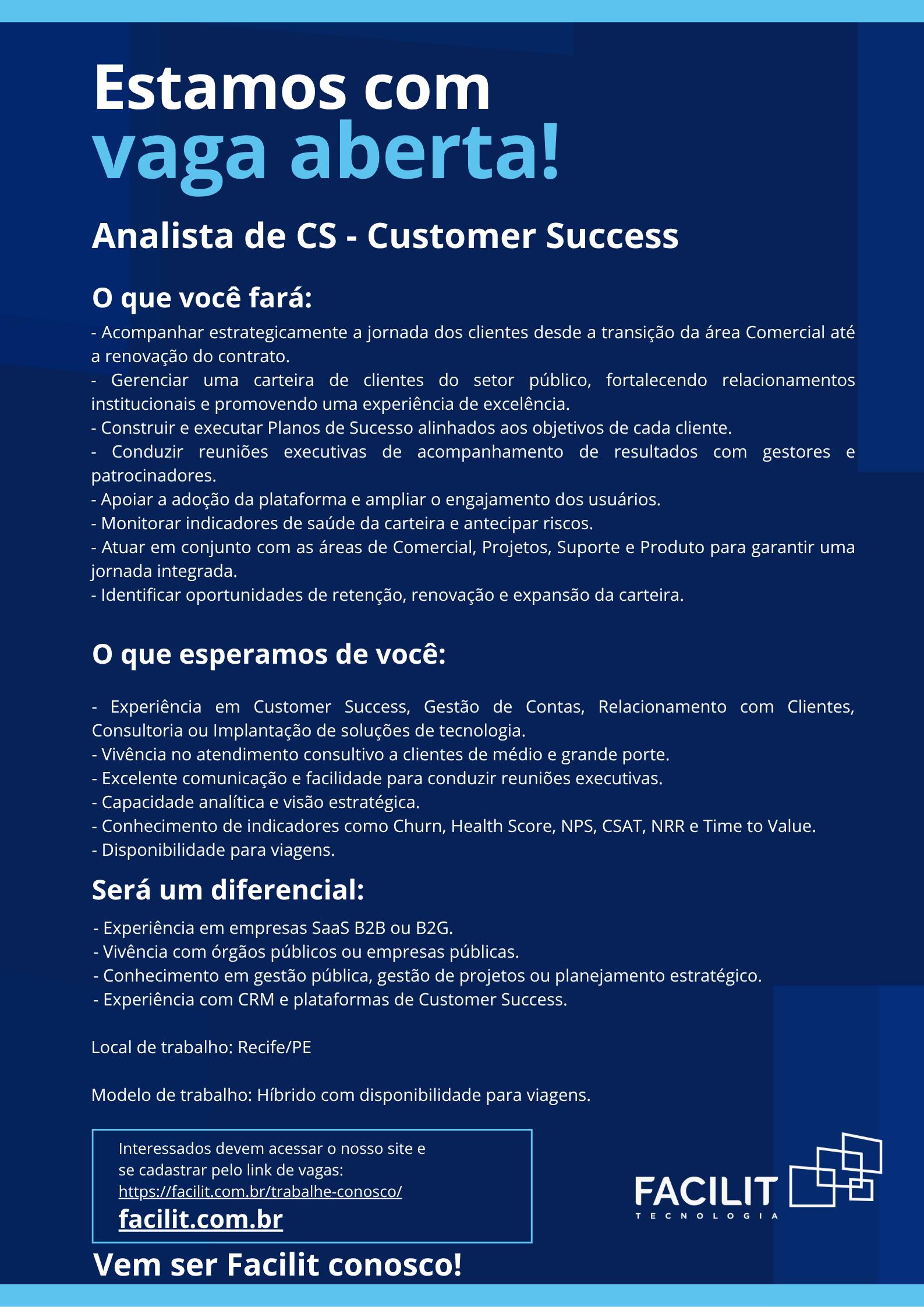 Estamos com
vaga aberta!

Analista de CS - Customer Success

O que você fará:

- Acompanhar estrategicamente a jornada dos clientes desde a transição da área Comercial até a renovação do contrato.
- Gerenciar uma carteira de clientes do setor público, fortalecendo relacionamentos institucionais e promovendo uma experiência de excelência.
- Construir e executar Planos de Sucesso alinhados aos objetivos de cada cliente.
- Conduzir reuniões executivas de acompanhamento de resultados com gestores e patrocinadores.
- Apoiar a adoção da plataforma e ampliar o engajamento dos usuários.
- Monitorar indicadores de saúde da carteira e antecipar riscos.
- Atuar em conjunto com as áreas de Comercial, Projetos, Suporte e Produto para garantir uma jornada integrada.
- Identificar oportunidades de retenção, renovação e expansão da carteira.

O que esperamos de você:

- Experiência em Customer Success, Gestão de Contas, Relacionamento com Clientes, Consultoria ou Implantação de soluções de tecnologia.
- Vivência no atendimento consultivo a clientes de médio e grande porte.
- Excelente comunicação e facilidade para conduzir reuniões executivas.
- Capacidade analítica e visão estratégica.
- Conhecimento de indicadores como Churn, Health Score, NPS, CSAT, NRR e Time to Value.
- Disponibilidade para viagens.

Será um diferencial:

- Experiência em empresas SaaS B2B ou B2G.
- Vivência com órgãos públicos ou empresas públicas.
- Conhecimento em gestão pública, gestão de projetos ou planejamento estratégico.
- Experiência com CRM e plataformas de Customer Success.

Local de trabalho: Recife/PE

Modelo de trabalho: Híbrido com disponibilidade para viagens.

Interessados devem acessar o nosso site e se cadastrar pelo link de vagas:
https://facilit.com.br/trabalhe-conosco/
facilit.com.br

FACILIT
TECNOLOGIA

Vem ser Facilit conosco!